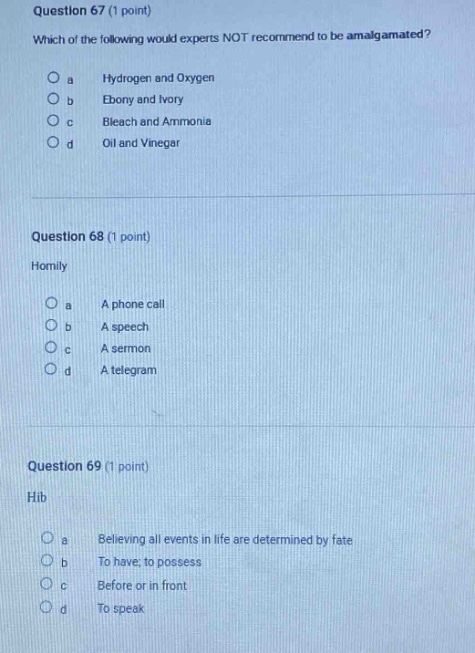 Question 67 (1 point)

Which of the following would experts NOT recommend to be amalgamated?

a Hydrogen and Oxygen
b Ebony and Ivory
c Bleach and Ammonia
d Oil and Vinegar

Question 68 (1 point)

Homily

a A phone call
b A speech
c A sermon
d A telegram

Question 69 (1 point)

Hib

a Believing all events in life are determined by fate
b To have; to possess
c Before or in front
d To speak